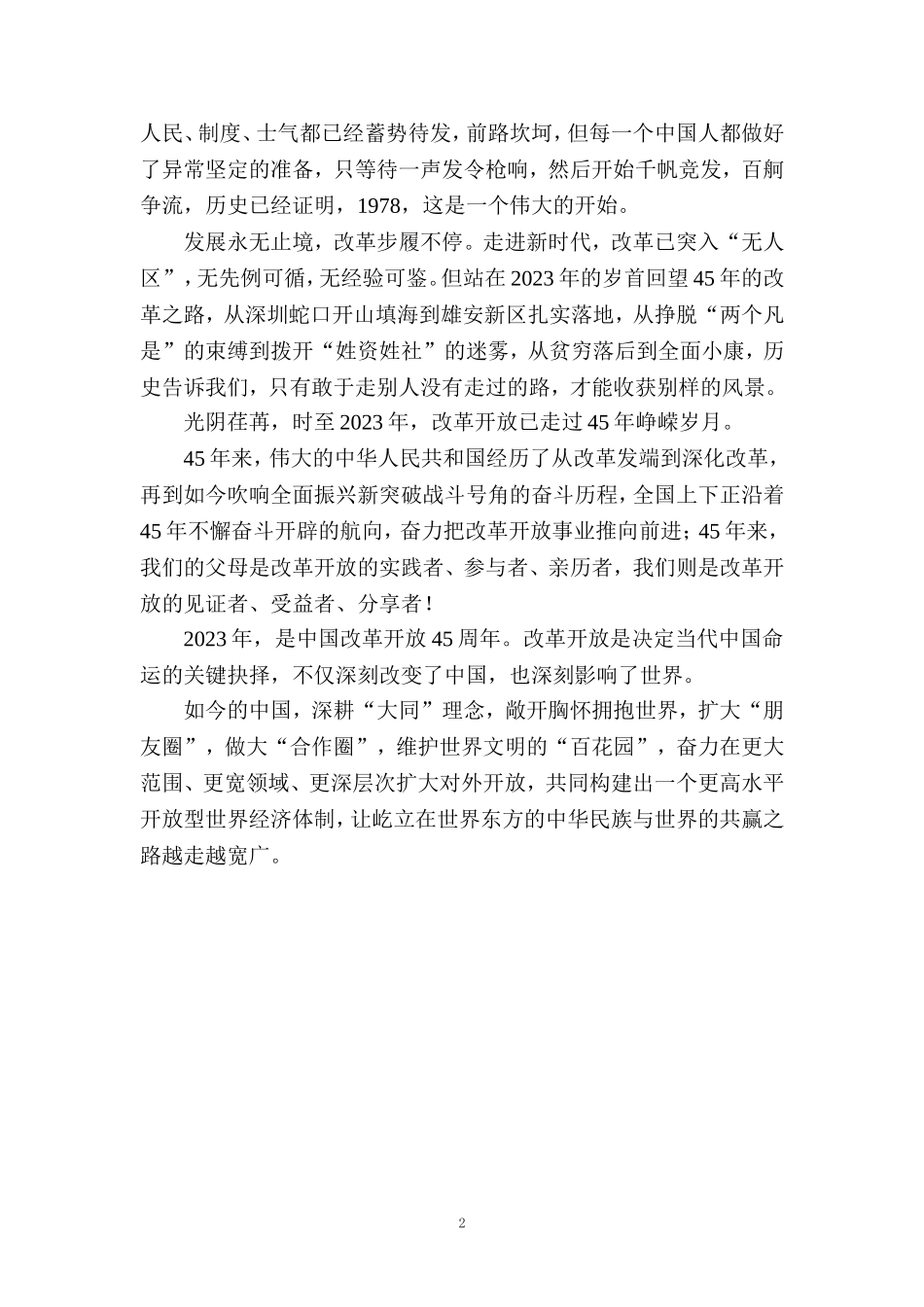 人民、制度、士气都已经蓄势待发，前路坎坷，但每一个中国人都做好了异常坚定的准备，只等待一声发令枪响，然后开始千帆竞发，百舸争流，历史已经证明，1978，这是一个伟大的开始。

发展永无止境，改革步履不停。走进新时代，改革已突入“无人区”，无先例可循，无经验可鉴。但站在2023年的岁首回望45年的改革之路，从深圳蛇口开山填海到雄安新区扎实落地，从挣脱“两个凡是”的束缚到拨开“姓资姓社”的迷雾，从贫穷落后到全面小康，历史告诉我们，只有敢于走别人没有走过的路，才能收获别样的风景。

光阴荏苒，时至2023年，改革开放已走过45年峥嵘岁月。

45年来，伟大的中华人民共和国经历了从改革发端到深化改革，再到如今吹响全面振兴新突破战斗号角的奋斗历程，全国上下正沿着45年不懈奋斗开辟的航向，奋力把改革开放事业推向前进；45年来，我们的父母是改革开放的实践者、参与者、亲历者，我们则是改革开放的见证者、受益者、分享者！

2023年，是中国改革开放45周年。改革开放是决定当代中国命运的关键抉择，不仅深刻改变了中国，也深刻影响了世界。

如今的中国，深耕“大同”理念，敞开胸怀拥抱世界，扩大“朋友圈”，做大“合作圈”，维护世界文明的“百花园”，奋力在更大范围、更宽领域、更深层次扩大对外开放，共同构建出一个更高水平开放型世界经济体制，让屹立在世界东方的中华民族与世界的共赢之路越走越宽广。

2